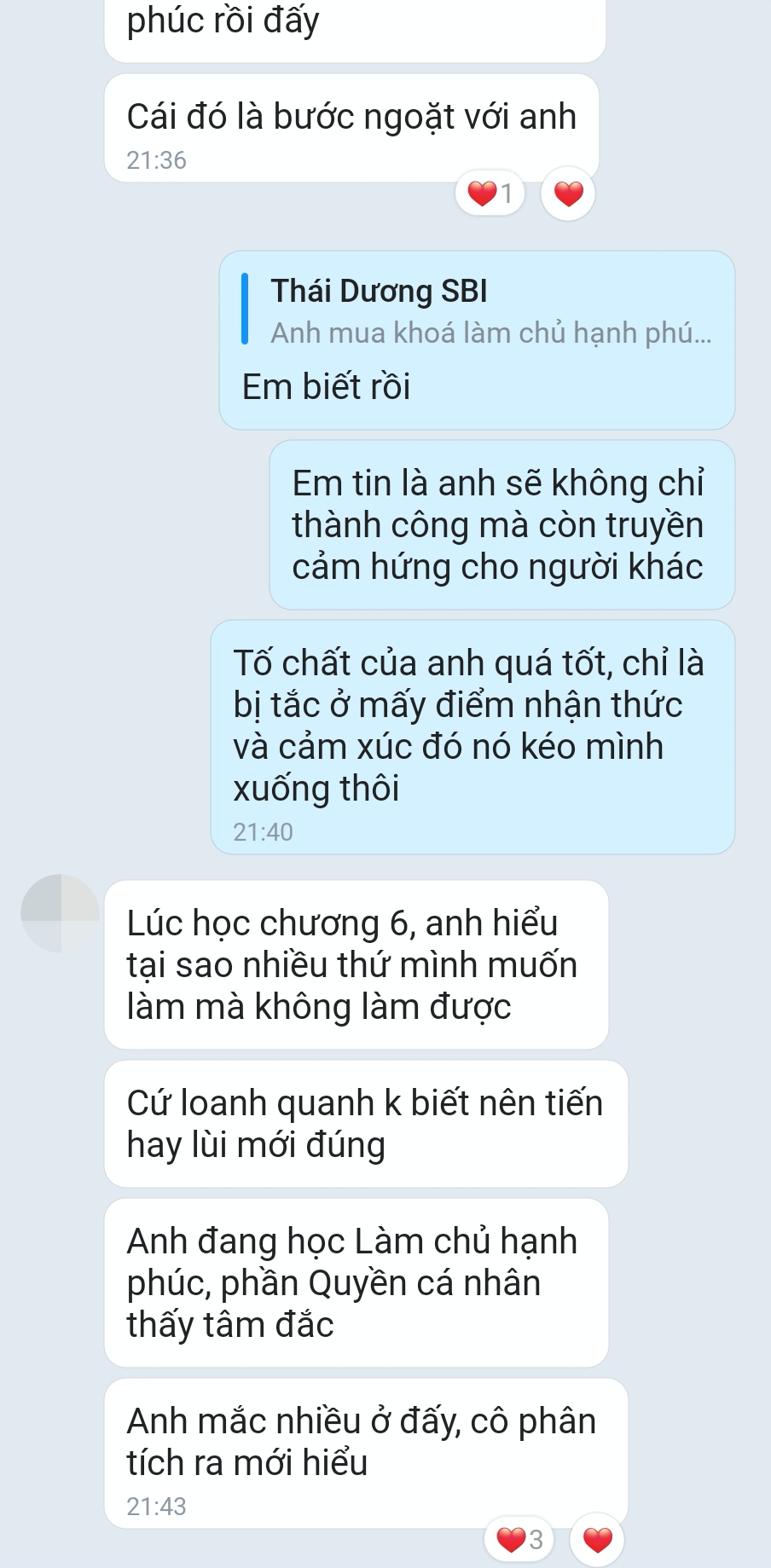 phúc rồi đấy

Cái đó là bước ngoặt với anh
21:36

1

Thái Dương SBI
Anh mua khoá làm chủ hạnh phú...
Em biết rồi

Em tin là anh sẽ không chỉ thành công mà còn truyền cảm hứng cho người khác

Tố chất của anh quá tốt, chỉ là bị tắc ở mấy điểm nhận thức và cảm xúc đó nó kéo mình xuống thôi
21:40

Lúc học chương 6, anh hiểu tại sao nhiều thứ mình muốn làm mà không làm được

Cứ loanh quanh k biết nên tiến hay lùi mới đúng

Anh đang học Làm chủ hạnh phúc, phần Quyền cá nhân thấy tâm đắc

Anh mắc nhiều ở đấy, cô phân tích ra mới hiểu
21:43

3